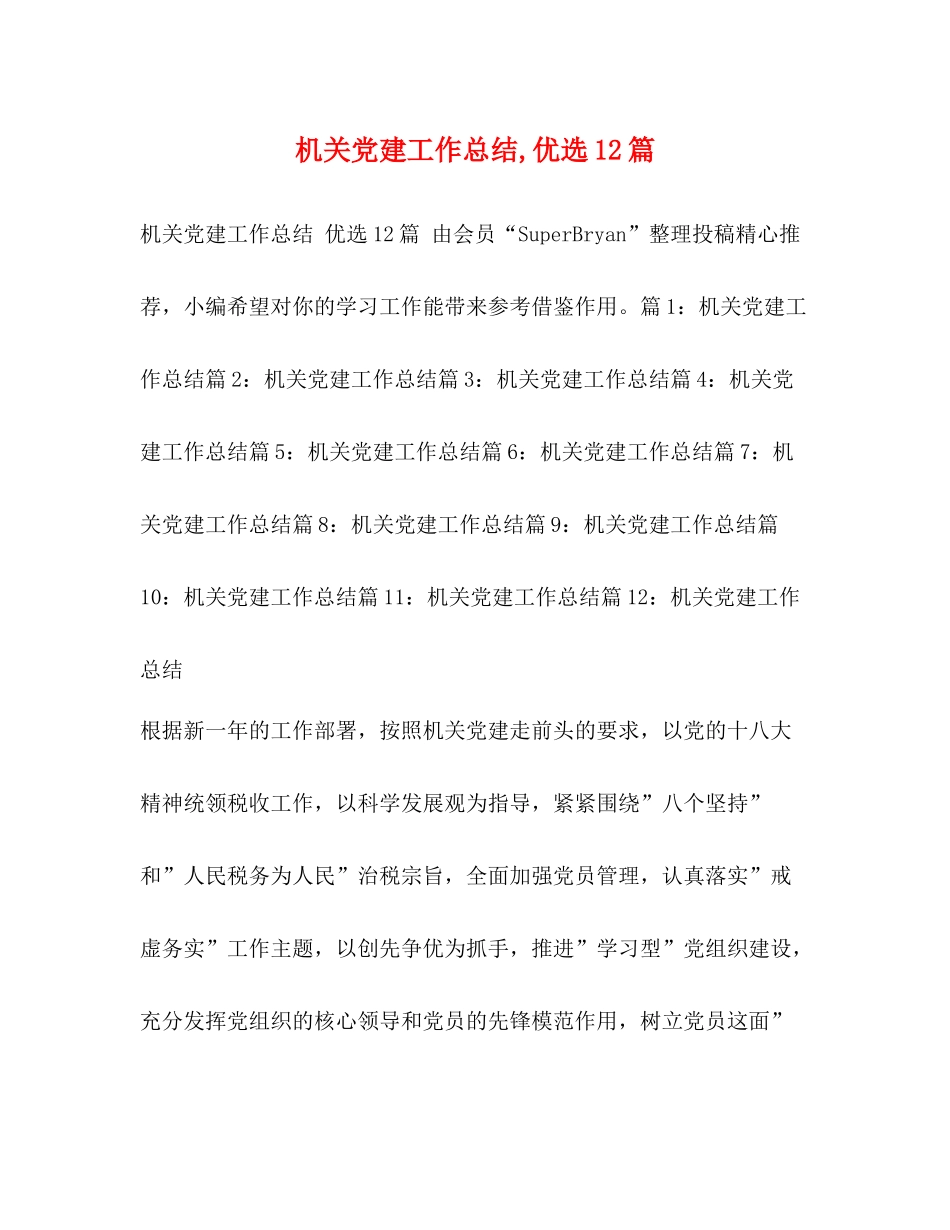 机关党建工作总结,优选12篇

机关党建工作总结 优选12篇 由会员“SuperBryan”整理投稿精心推荐，小编希望对你的学习工作能带来参考借鉴作用。篇1：机关党建工作总结篇2：机关党建工作总结篇3：机关党建工作总结篇4：机关党建工作总结篇5：机关党建工作总结篇6：机关党建工作总结篇7：机关党建工作总结篇8：机关党建工作总结篇9：机关党建工作总结篇10：机关党建工作总结篇11：机关党建工作总结篇12：机关党建工作总结

根据新一年的工作部署，按照机关党建走前头的要求，以党的十八大精神统领税收工作，以科学发展观为指导，紧紧围绕”八个坚持”和”人民税务为人民”治税宗旨，全面加强党员管理，认真落实”戒虚务实”工作主题，以创先争优为抓手，推进”学习型”党组织建设，充分发挥党组织的核心领导和党员的先锋模范作用，树立党员这面”